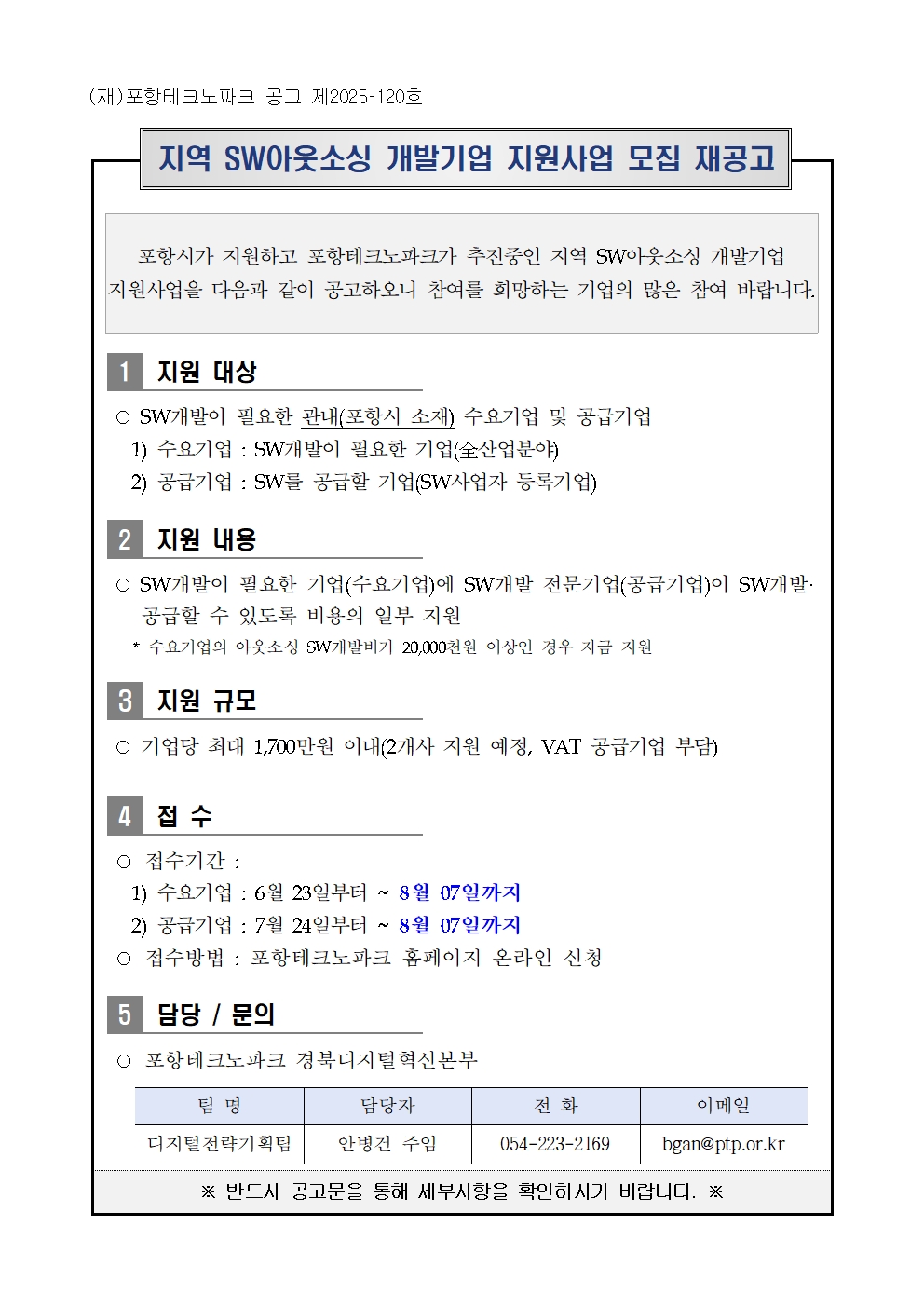 (재)포항테크노파크 공고 제2025-120호

지역 SW아웃소싱 개발기업 지원사업 모집 재공고

포항시가 지원하고 포항테크노파크가 추진중인 지역 SW아웃소싱 개발기업 지원사업을 다음과 같이 공고하오니 참여를 희망하는 기업의 많은 참여 바랍니다.

1 지원 대상

○ SW개발이 필요한 관내(포항시 소재) 수요기업 및 공급기업
1) 수요기업 : SW개발이 필요한 기업(全산업분야)
2) 공급기업 : SW를 공급할 기업(SW사업자 등록기업)

2 지원 내용

○ SW개발이 필요한 기업(수요기업)에 SW개발 전문기업(공급기업)이 SW개발·공급할 수 있도록 비용의 일부 지원
* 수요기업의 아웃소싱 SW개발비가 20,000천원 이상인 경우 자금 지원

3 지원 규모

○ 기업당 최대 1,700만원 이내(2개사 지원 예정, VAT 공급기업 부담)

4 접 수

○ 접수기간 :
1) 수요기업 : 6월 23일부터 ~ 8월 07일까지
2) 공급기업 : 7월 24일부터 ~ 8월 07일까지
○ 접수방법 : 포항테크노파크 홈페이지 온라인 신청

5 담당 / 문의

○ 포항테크노파크 경북디지털혁신본부

| 팀 명 | 담당자 | 전 화 | 이메일 |
|---|---|---|---|
| 디지털전략기획팀 | 안병건 주임 | 054-223-2169 | bgan@ptp.or.kr |

※ 반드시 공고문을 통해 세부사항을 확인하시기 바랍니다. ※